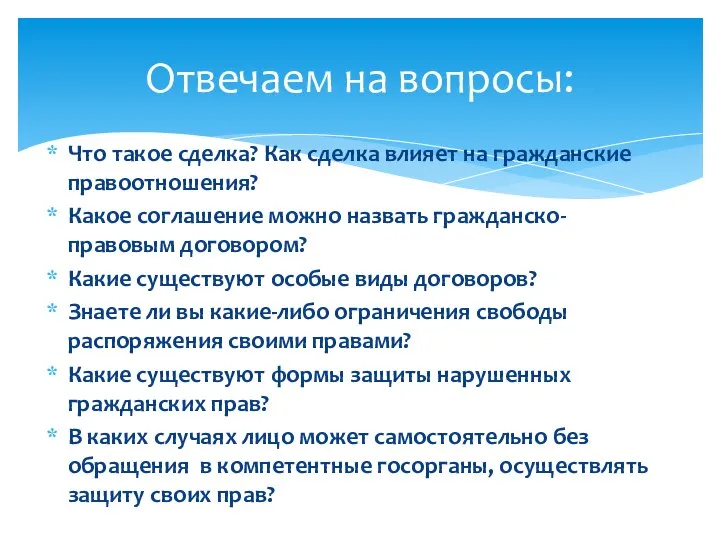 Отвечаем на вопросы:

* Что такое сделка? Как сделка влияет на гражданские правоотношения?
* Какое соглашение можно назвать гражданско-правовым договором?
* Какие существуют особые виды договоров?
* Знаете ли вы какие-либо ограничения свободы распоряжения своими правами?
* Какие существуют формы защиты нарушенных гражданских прав?
* В каких случаях лицо может самостоятельно без обращения в компетентные госорганы, осуществлять защиту своих прав?